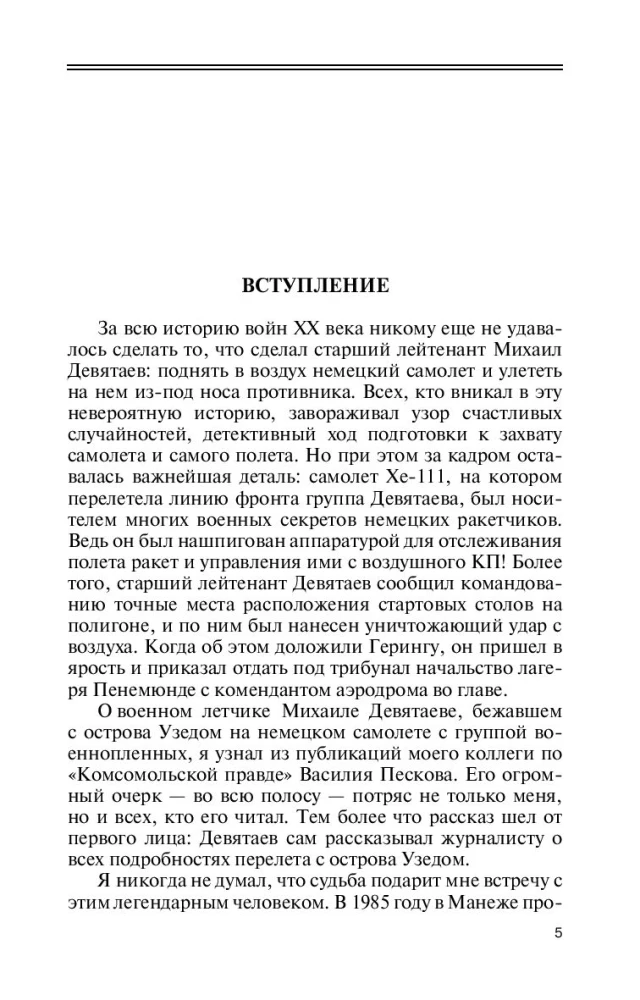 ВСТУПЛЕНИЕ

За всю историю войн XX века никому еще не удавалось сделать то, что сделал старший лейтенант Михаил Девятаев: поднять в воздух немецкий самолет и улететь на нем из-под носа противника. Всех, кто вникал в эту невероятную историю, завораживал узор счастливых случайностей, детективный ход подготовки к захвату самолета и самого полета. Но при этом за кадром оставалась важнейшая деталь: самолет Хе-111, на котором перелетела линию фронта группа Девятаева, был носителем многих военных секретов немецких ракетчиков. Ведь он был нашпигован аппаратурой для отслеживания полета ракет и управления ими с воздушного КП! Более того, старший лейтенант Девятаев сообщил командованию точные места расположения стартовых столов на полигоне, и по ним был нанесен уничтожающий удар с воздуха. Когда об этом доложили Герингу, он пришел в ярость и приказал отдать под трибунал начальство лагеря Пенемюнде с комендантом аэродрома во главе.

О военном летчике Михаиле Девятаеве, бежавшем с острова Узедом на немецком самолете с группой военнопленных, я узнал из публикаций моего коллеги по «Комсомольской правде» Василия Пескова. Его огромный очерк — во всю полосу — потряс не только меня, но и всех, кто его читал. Тем более что рассказ шел от первого лица: Девятаев сам рассказывал журналисту о всех подробностях перелета с острова Узедом.

Я никогда не думал, что судьба подарит мне встречу с этим легендарным человеком. В 1985 году в Манеже про-

5